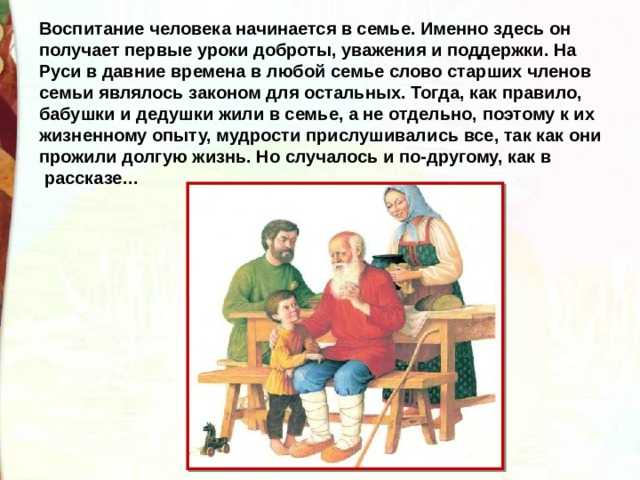 Воспитание человека начинается в семье. Именно здесь он получает первые уроки доброты, уважения и поддержки. На Руси в давние времена в любой семье слово старших членов семьи являлось законом для остальных. Тогда, как правило, бабушки и дедушки жили в семье, а не отдельно, поэтому к их жизненному опыту, мудрости прислушивались все, так как они прожили долгую жизнь. Но случалось и по-другому, как в рассказе...